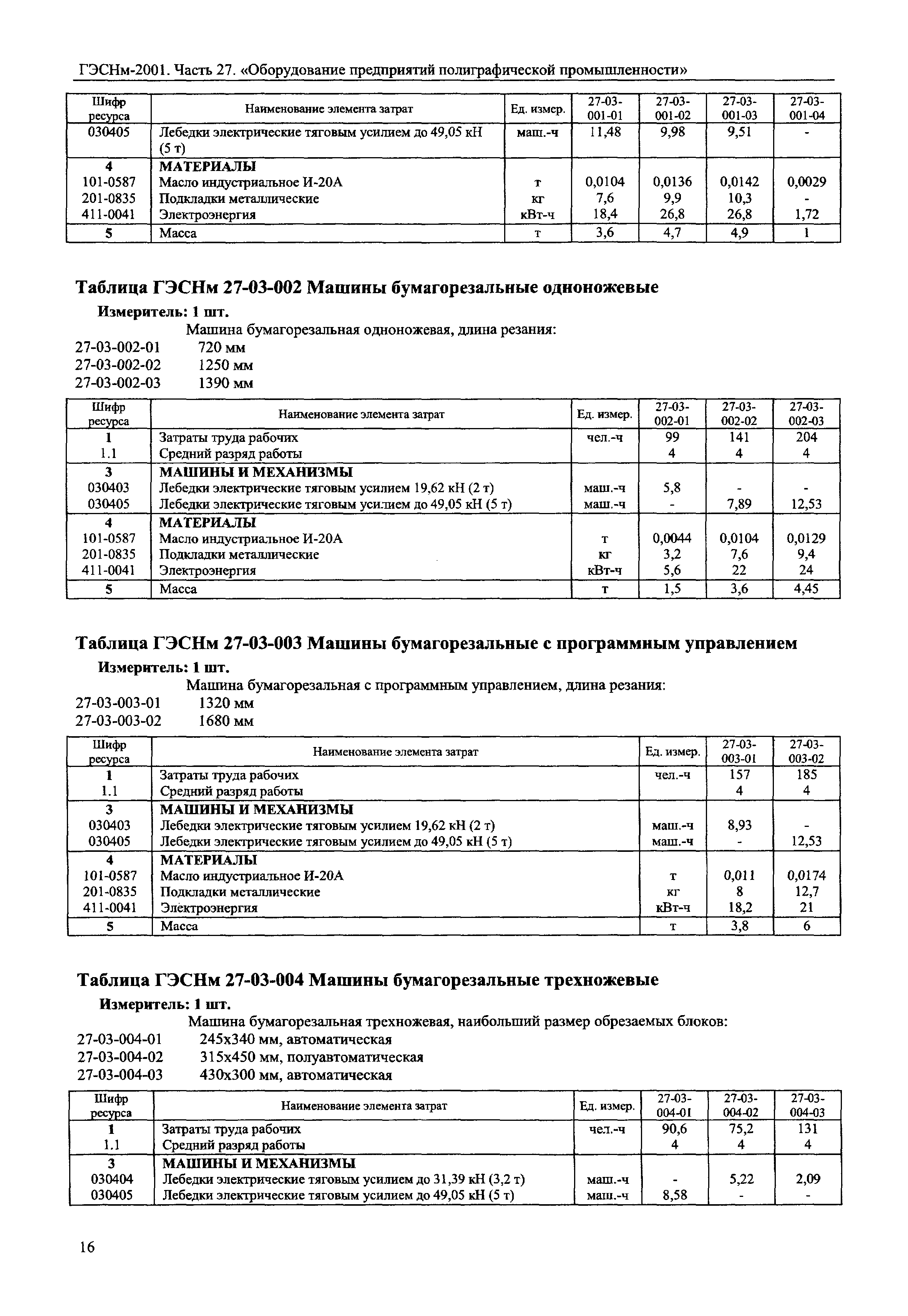 ГЭСНм-2001. Часть 27. «Оборудование предприятий полиграфической промышленности»

| Шифр ресурса | Наименование элемента затрат | Ед. измер. | 27-03-001-01 | 27-03-001-02 | 27-03-001-03 | 27-03-001-04 |
|---|---|---|---|---|---|---|
| 030405 | Лебедки электрические тяговым усилием до 49,05 кН (5 т) | маш.-ч | 11,48 | 9,98 | 9,51 | - |
| 4 | МАТЕРИАЛЫ | | | | | |
| 101-0587 | Масло индустриальное И-20А | т | 0,0104 | 0,0136 | 0,0142 | 0,0029 |
| 201-0835 | Подкладки металлические | кг | 7,6 | 9,9 | 10,3 | - |
| 411-0041 | Электроэнергия | кВт-ч | 18,4 | 26,8 | 26,8 | 1,72 |
| 5 | Масса | т | 3,6 | 4,7 | 4,9 | 1 |

Таблица ГЭСНм 27-03-002 Машины бумагорезальные одноножевые

Измеритель: 1 шт.

Машина бумагорезальная одноножевая, длина резания:
27-03-002-01 720 мм
27-03-002-02 1250 мм
27-03-002-03 1390 мм

| Шифр ресурса | Наименование элемента затрат | Ед. измер. | 27-03-002-01 | 27-03-002-02 | 27-03-002-03 |
|---|---|---|---|---|---|
| 1 | Затраты труда рабочих | чел.-ч | 99 | 141 | 204 |
| 1.1 | Средний разряд работы | | 4 | 4 | 4 |
| 3 | МАШИНЫ И МЕХАНИЗМЫ | | | | |
| 030403 | Лебедки электрические тяговым усилием 19,62 кН (2 т) | маш.-ч | 5,8 | - | - |
| 030405 | Лебедки электрические тяговым усилием до 49,05 кН (5 т) | маш.-ч | - | 7,89 | 12,53 |
| 4 | МАТЕРИАЛЫ | | | | |
| 101-0587 | Масло индустриальное И-20А | т | 0,0044 | 0,0104 | 0,0129 |
| 201-0835 | Подкладки металлические | кг | 3,2 | 7,6 | 9,4 |
| 411-0041 | Электроэнергия | кВт-ч | 5,6 | 22 | 24 |
| 5 | Масса | т | 1,5 | 3,6 | 4,45 |

Таблица ГЭСНм 27-03-003 Машины бумагорезальные с программным управлением

Измеритель: 1 шт.

Машина бумагорезальная с программным управлением, длина резания:
27-03-003-01 1320 мм
27-03-003-02 1680 мм

| Шифр ресурса | Наименование элемента затрат | Ед. измер. | 27-03-003-01 | 27-03-003-02 |
|---|---|---|---|---|
| 1 | Затраты труда рабочих | чел.-ч | 157 | 185 |
| 1.1 | Средний разряд работы | | 4 | 4 |
| 3 | МАШИНЫ И МЕХАНИЗМЫ | | | |
| 030403 | Лебедки электрические тяговым усилием 19,62 кН (2 т) | маш.-ч | 8,93 | - |
| 030405 | Лебедки электрические тяговым усилием до 49,05 кН (5 т) | маш.-ч | - | 12,53 |
| 4 | МАТЕРИАЛЫ | | | |
| 101-0587 | Масло индустриальное И-20А | т | 0,011 | 0,0174 |
| 201-0835 | Подкладки металлические | кг | 8 | 12,7 |
| 411-0041 | Электроэнергия | кВт-ч | 18,2 | 21 |
| 5 | Масса | т | 3,8 | 6 |

Таблица ГЭСНм 27-03-004 Машины бумагорезальные трехножевые

Измеритель: 1 шт.

Машина бумагорезальная трехножевая, наибольший размер обрезаемых блоков:
27-03-004-01 245х340 мм, автоматическая
27-03-004-02 315х450 мм, полуавтоматическая
27-03-004-03 430х300 мм, автоматическая

| Шифр ресурса | Наименование элемента затрат | Ед. измер. | 27-03-004-01 | 27-03-004-02 | 27-03-004-03 |
|---|---|---|---|---|---|
| 1 | Затраты труда рабочих | чел.-ч | 90,6 | 75,2 | 131 |
| 1.1 | Средний разряд работы | | 4 | 4 | 4 |
| 3 | МАШИНЫ И МЕХАНИЗМЫ | | | | |
| 030404 | Лебедки электрические тяговым усилием до 31,39 кН (3,2 т) | маш.-ч | - | 5,22 | 2,09 |
| 030405 | Лебедки электрические тяговым усилием до 49,05 кН (5 т) | маш.-ч | 8,58 | - | - |

16